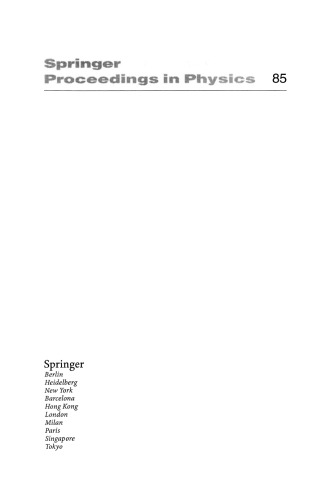 Springer
Proceedings in Physics 85

Springer
Berlin
Heidelberg
New York
Barcelona
Hong Kong
London
Milan
Paris
Singapore
Tokyo